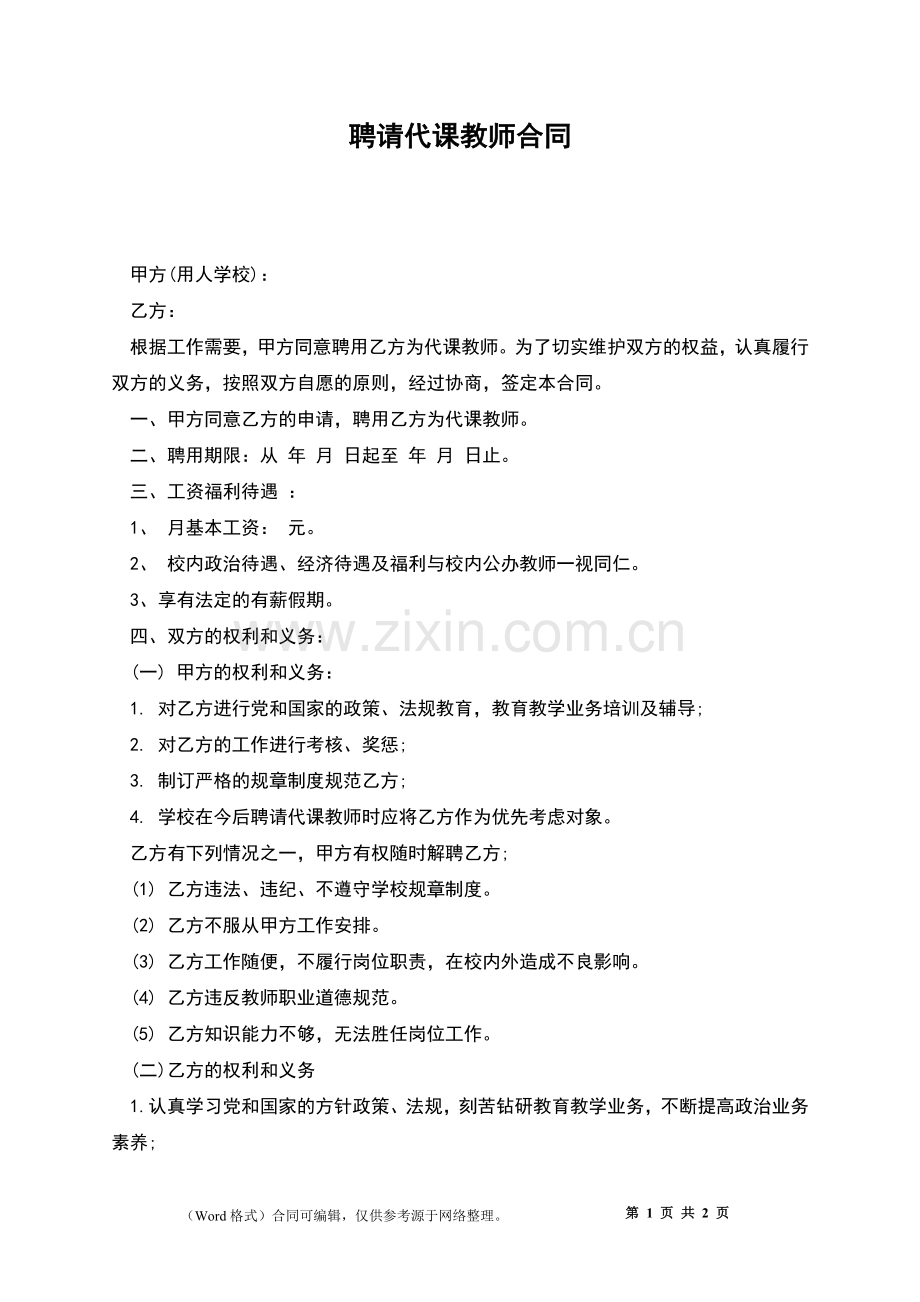 聘请代课教师合同

甲方(用人学校)：

乙方：

根据工作需要，甲方同意聘用乙方为代课教师。为了切实维护双方的权益，认真履行双方的义务，按照双方自愿的原则，经过协商，签定本合同。

一、甲方同意乙方的申请，聘用乙方为代课教师。

二、聘用期限：从 年 月 日起至 年 月 日止。

三、工资福利待遇 ：

1、 月基本工资： 元。

2、 校内政治待遇、经济待遇及福利与校内公办教师一视同仁。

3、享有法定的有薪假期。

四、双方的权利和义务：

(一) 甲方的权利和义务：

1. 对乙方进行党和国家的政策、法规教育，教育教学业务培训及辅导;

2. 对乙方的工作进行考核、奖惩;

3. 制订严格的规章制度规范乙方;

4. 学校在今后聘请代课教师时应将乙方作为优先考虑对象。

乙方有下列情况之一，甲方有权随时解聘乙方;

(1) 乙方违法、违纪、不遵守学校规章制度。

(2) 乙方不服从甲方工作安排。

(3) 乙方工作随便，不履行岗位职责，在校内外造成不良影响。

(4) 乙方违反教师职业道德规范。

(5) 乙方知识能力不够，无法胜任岗位工作。

(二)乙方的权利和义务

1.认真学习党和国家的方针政策、法规，刻苦钻研教育教学业务，不断提高政治业务素养;

（Word格式）合同可编辑，仅供参考源于网络整理。 第1页 共2页

www.zixin.com.cn